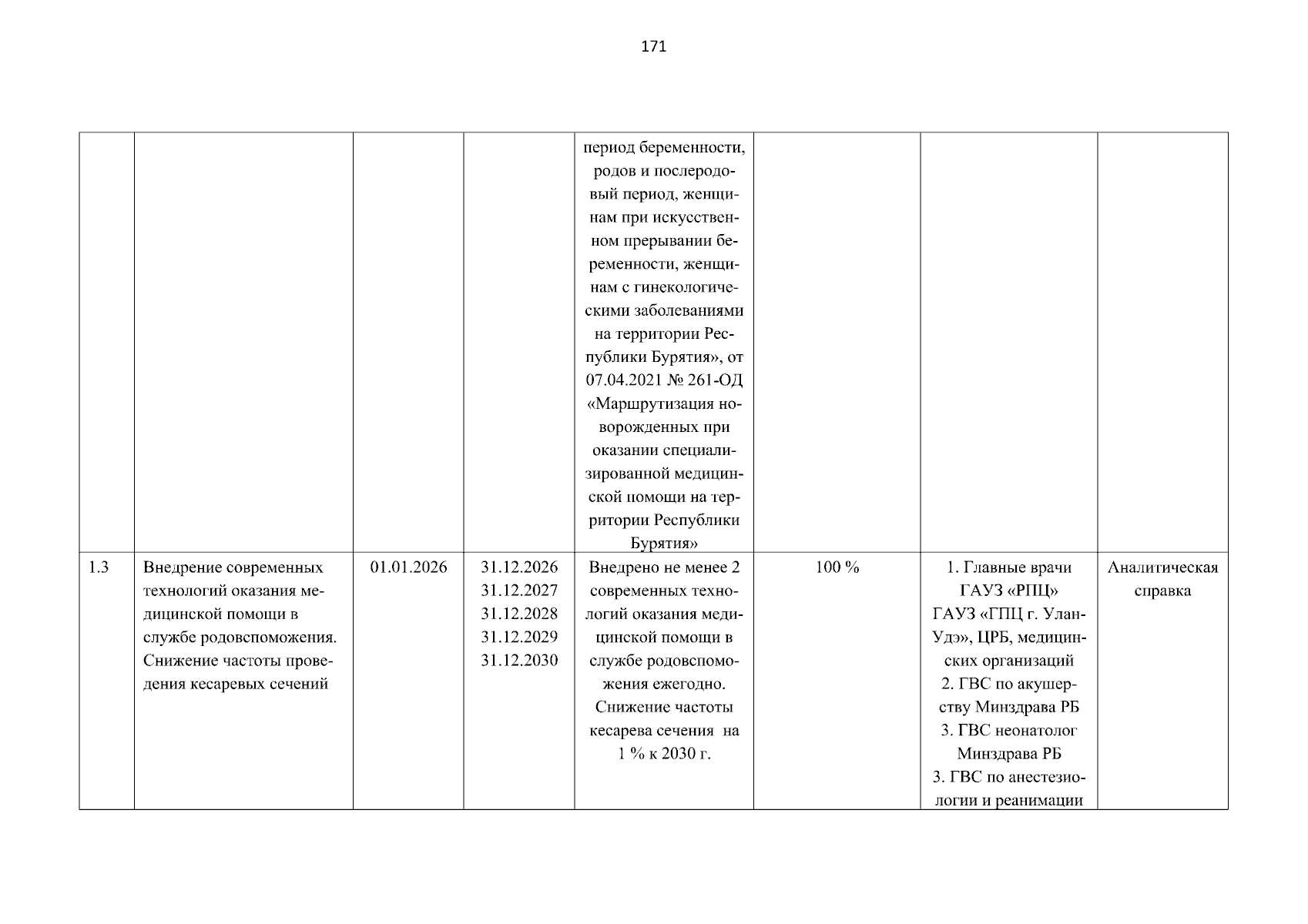 171

| | | | | | | | |
|---|---|---|---|---|---|---|---|
| | | | | период беременности, родов и послеродовый период, женщинам при искусственном прерывании беременности, женщинам с гинекологическими заболеваниями на территории Республики Бурятия», от 07.04.2021 № 261-ОД «Маршрутизация новорожденных при оказании специализированной медицинской помощи на территории Республики Бурятия» | | | |
| 1.3 | Внедрение современных технологий оказания медицинской помощи в службе родовспоможения. Снижение частоты проведения кесаревых сечений | 01.01.2026 | 31.12.2026 31.12.2027 31.12.2028 31.12.2029 31.12.2030 | Внедрено не менее 2 современных технологий оказания медицинской помощи в службе родовспоможения ежегодно. Снижение частоты кесарева сечения на 1 % к 2030 г. | 100 % | 1. Главные врачи ГАУЗ «РПЦ» ГАУЗ «ГПЦ г. Улан-Удэ», ЦРБ, медицинских организаций 2. ГВС по акушерству Минздрава РБ 3. ГВС неонатолог Минздрава РБ 3. ГВС по анестезиологии и реанимации | Аналитическая справка |